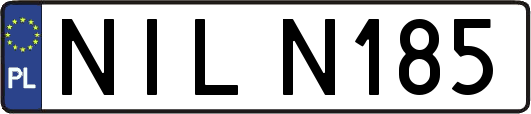 PL

NIL N185